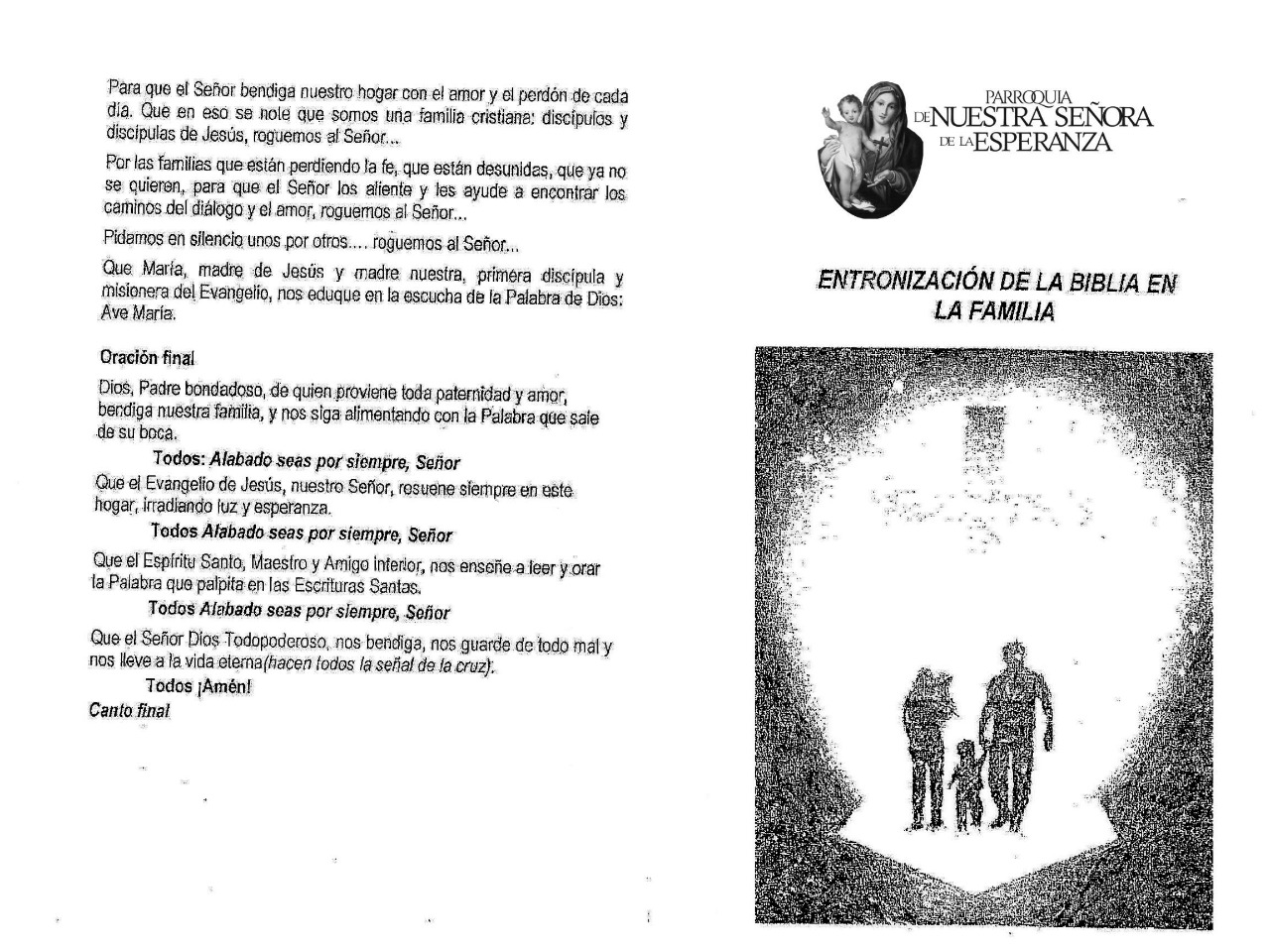 Para que el Señor bendiga nuestro hogar con el amor y el perdón de cada día. Que en eso se note que somos una familia cristiana: discípulos y discípulas de Jesús, roguemos al Señor...

Por las familias que están perdiendo la fe, que están desunidas, que ya no se quieren, para que el Señor los aliente y les ayude a encontrar los caminos del diálogo y el amor, roguemos al Señor...

Pidamos en silencio unos por otros.... roguemos al Señor...

Que María, madre de Jesús y madre nuestra, primera discípula y misionera del Evangelio, nos eduque en la escucha de la Palabra de Dios: Ave María.

Oración final

Dios, Padre bondadoso, de quien proviene toda paternidad y amor, bendiga nuestra familia, y nos siga alimentando con la Palabra que sale de su boca.

Todos: Alabado seas por siempre, Señor

Que el Evangelio de Jesús, nuestro Señor, resuene siempre en este hogar, irradiando luz y esperanza.

Todos Alabado seas por siempre, Señor

Que el Espíritu Santo, Maestro y Amigo interior, nos enseñe a leer y orar la Palabra que palpita en las Escrituras Santas.

Todos Alabado seas por siempre, Señor

Que el Señor Dios Todopoderoso, nos bendiga, nos guarde de todo mal y nos lleve a la vida eterna(hacen todos la señal de la cruz).

Todos ¡Amén!

Canto final

PARROQUIA DE NUESTRA SEÑORA DE LA ESPERANZA

ENTRONIZACIÓN DE LA BIBLIA EN LA FAMILIA